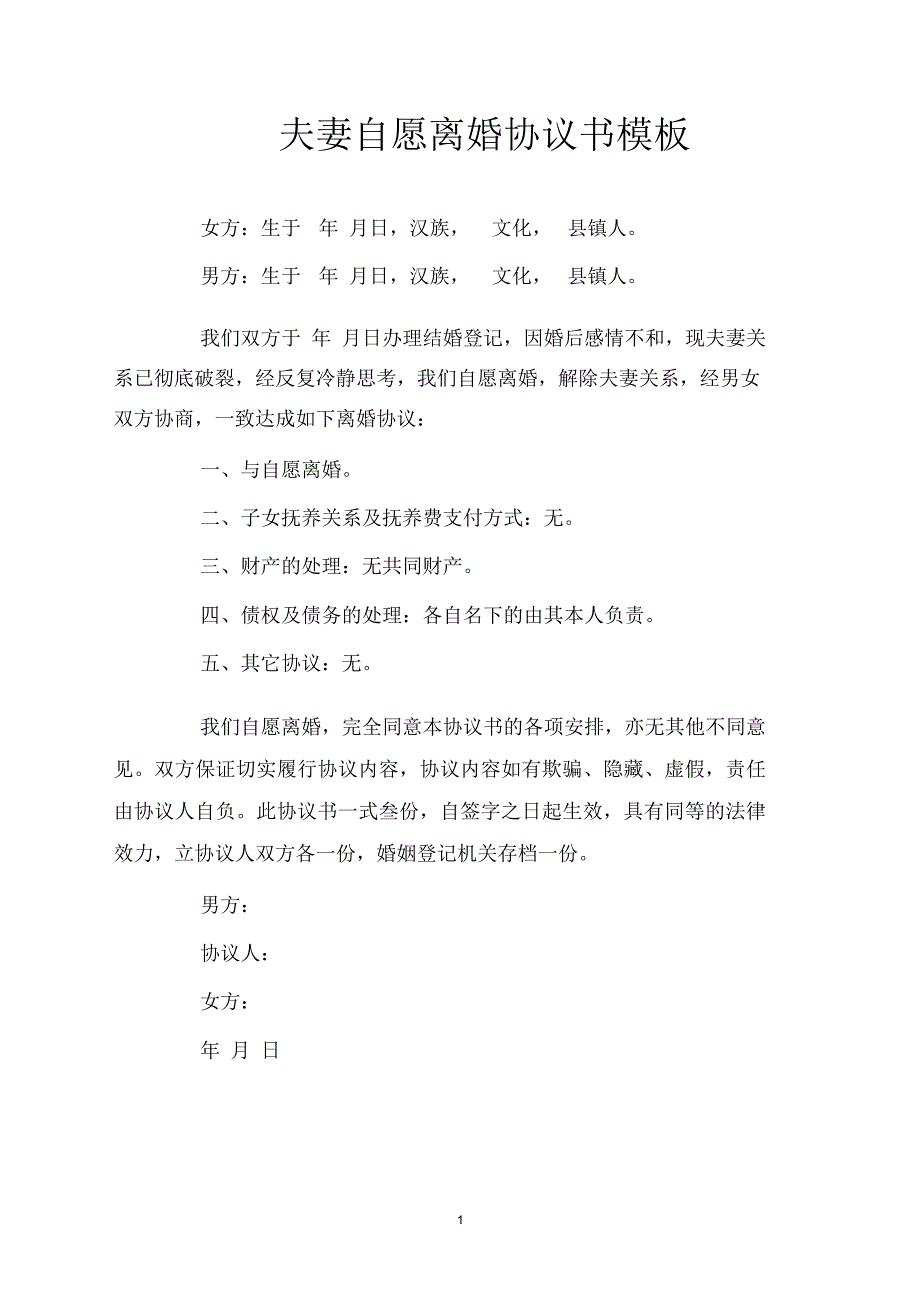 夫妻自愿离婚协议书模板

女方：生于 年 月日，汉族， 文化， 县镇人。

男方：生于 年 月日，汉族， 文化， 县镇人。

我们双方于 年 月日办理结婚登记，因婚后感情不和，现夫妻关系已彻底破裂，经反复冷静思考，我们自愿离婚，解除夫妻关系，经男女双方协商，一致达成如下离婚协议：

一、与自愿离婚。

二、子女抚养关系及抚养费支付方式：无。

三、财产的处理：无共同财产。

四、债权及债务的处理：各自名下的由其本人负责。

五、其它协议：无。

我们自愿离婚，完全同意本协议书的各项安排，亦无其他不同意见。双方保证切实履行协议内容，协议内容如有欺骗、隐藏、虚假，责任由协议人自负。此协议书一式叁份，自签字之日起生效，具有同等的法律效力，立协议人双方各一份，婚姻登记机关存档一份。

男方：

协议人：

女方：

年 月 日

1